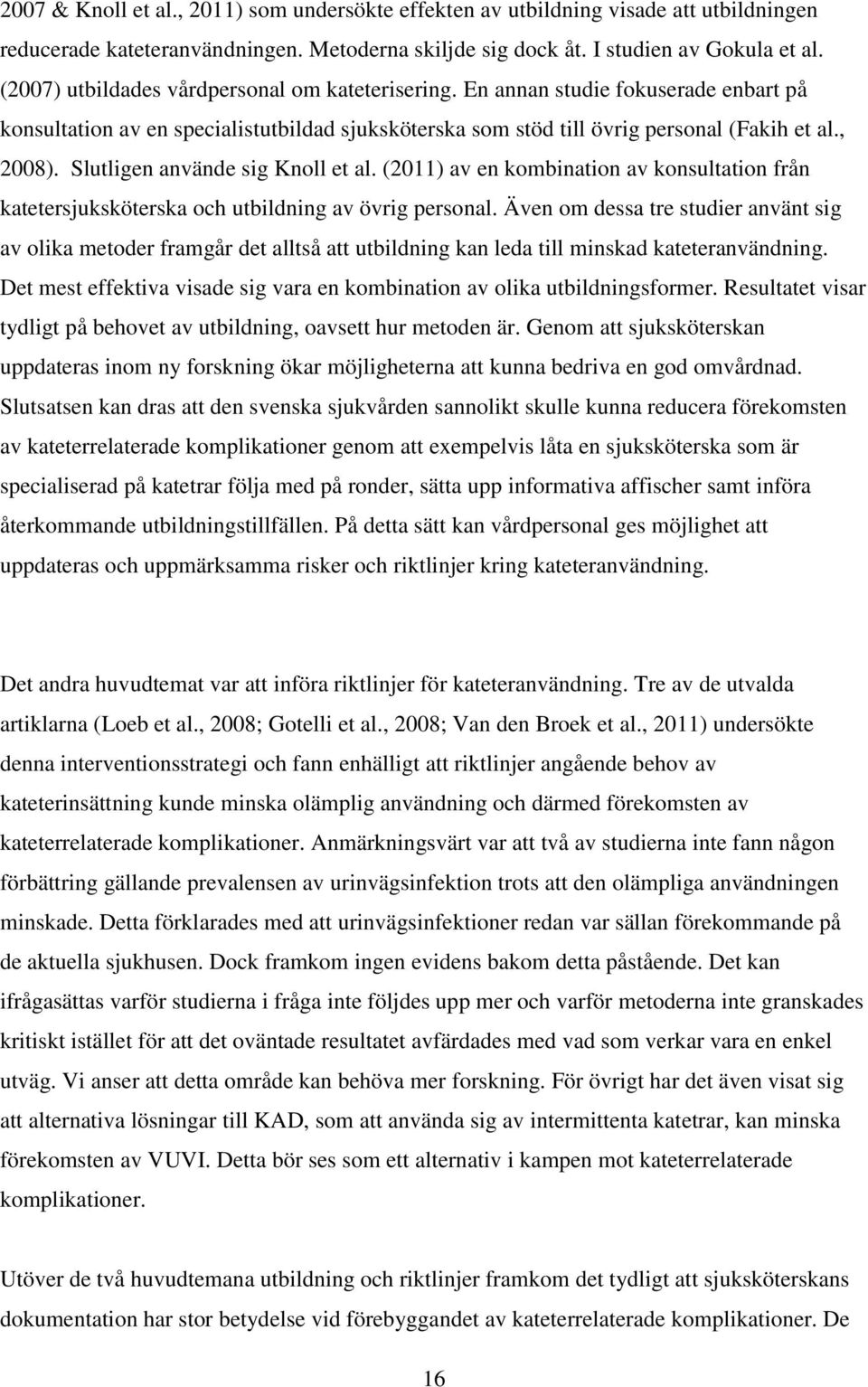 2007 & Knoll et al., 2011) som undersökte effekten av utbildning visade att utbildningen reducerade kateteranvändningen. Metoderna skiljde sig dock åt. I studien av Gokula et al. (2007) utbildades vårdpersonal om kateterisering. En annan studie fokuserade enbart på konsultation av en specialistutbildad sjuksköterska som stöd till övrig personal (Fakih et al., 2008). Slutligen använde sig Knoll et al. (2011) av en kombination av konsultation från katetersjuksköterska och utbildning av övrig personal. Även om dessa tre studier använt sig av olika metoder framgår det alltså att utbildning kan leda till minskad kateteranvändning. Det mest effektiva visade sig vara en kombination av olika utbildningsformer. Resultatet visar tydligt på behovet av utbildning, oavsett hur metoden är. Genom att sjuksköterskan uppdateras inom ny forskning ökar möjligheterna att kunna bedriva en god omvårdnad. Slutsatsen kan dras att den svenska sjukvården sannolikt skulle kunna reducera förekomsten av kateterrelaterade komplikationer genom att exempelvis låta en sjuksköterska som är specialiserad på katetrar följa med på ronder, sätta upp informativa affischer samt införa återkommande utbildningstillfällen. På detta sätt kan vårdpersonal ges möjlighet att uppdateras och uppmärksamma risker och riktlinjer kring kateteranvändning.

Det andra huvudtemat var att införa riktlinjer för kateteranvändning. Tre av de utvalda artiklarna (Loeb et al., 2008; Gotelli et al., 2008; Van den Broek et al., 2011) undersökte denna interventionsstrategi och fann enhälligt att riktlinjer angående behov av kateterinsättning kunde minska olämplig användning och därmed förekomsten av kateterrelaterade komplikationer. Anmärkningsvärt var att två av studierna inte fann någon förbättring gällande prevalensen av urinvägsinfektion trots att den olämpliga användningen minskade. Detta förklarades med att urinvägsinfektioner redan var sällan förekommande på de aktuella sjukhusen. Dock framkom ingen evidens bakom detta påstående. Det kan ifrågasättas varför studierna i fråga inte följdes upp mer och varför metoderna inte granskades kritiskt istället för att det oväntade resultatet avfärdades med vad som verkar vara en enkel utväg. Vi anser att detta område kan behöva mer forskning. För övrigt har det även visat sig att alternativa lösningar till KAD, som att använda sig av intermittenta katetrar, kan minska förekomsten av VUVI. Detta bör ses som ett alternativ i kampen mot kateterrelaterade komplikationer.

Utöver de två huvudtemana utbildning och riktlinjer framkom det tydligt att sjuksköterskans dokumentation har stor betydelse vid förebyggandet av kateterrelaterade komplikationer. De

16